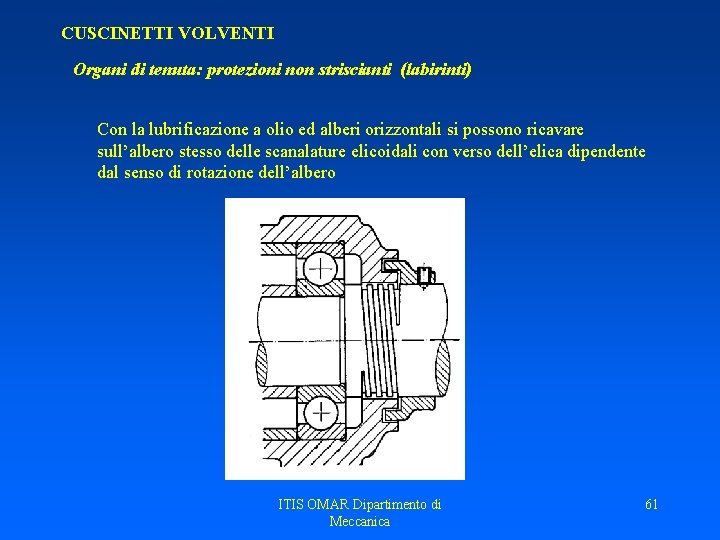 CUSCINETTI VOLVENTI

Organi di tenuta: protezioni non striscianti (labirinti)

Con la lubrificazione a olio ed alberi orizzontali si possono ricavare sull'albero stesso delle scanalature elicoidali con verso dell'elica dipendente dal senso di rotazione dell'albero

ITIS OMAR Dipartimento di Meccanica

61